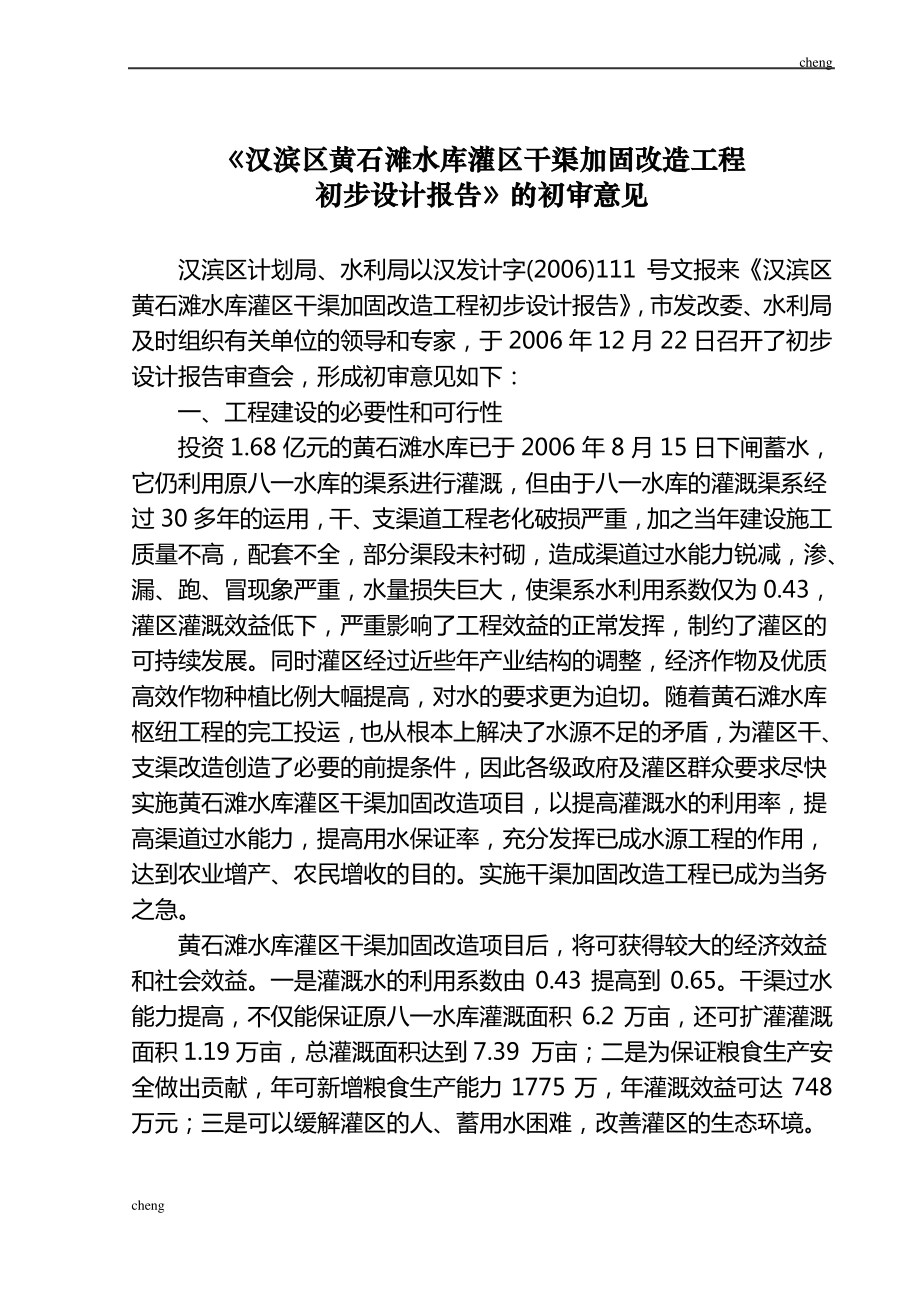 cheng

《汉滨区黄石滩水库灌区干渠加固改造工程初步设计报告》的初审意见

汉滨区计划局、水利局以汉发计字(2006)111 号文报来《汉滨区黄石滩水库灌区干渠加固改造工程初步设计报告》，市发改委、水利局及时组织有关单位的领导和专家，于 2006 年 12 月 22 日召开了初步设计报告审查会，形成初审意见如下：

一、工程建设的必要性和可行性

投资 1.68 亿元的黄石滩水库已于 2006 年 8 月 15 日下闸蓄水，它仍利用原八一水库的渠系进行灌溉，但由于八一水库的灌溉渠系经过 30 多年的运用，干、支渠道工程老化破损严重，加之当年建设施工质量不高，配套不全，部分渠段未衬砌，造成渠道过水能力锐减，渗、漏、跑、冒现象严重，水量损失巨大，使渠系水利用系数仅为 0.43，灌区灌溉效益低下，严重影响了工程效益的正常发挥，制约了灌区的可持续发展。同时灌区经过近些年产业结构的调整，经济作物及优质高效作物种植比例大幅提高，对水的要求更为迫切。随着黄石滩水库枢纽工程的完工投运，也从根本上解决了水源不足的矛盾，为灌区干、支渠改造创造了必要的前提条件，因此各级政府及灌区群众要求尽快实施黄石滩水库灌区干渠加固改造项目，以提高灌溉水的利用率，提高渠道过水能力，提高用水保证率，充分发挥已成水源工程的作用，达到农业增产、农民增收的目的。实施干渠加固改造工程已成为当务之急。

黄石滩水库灌区干渠加固改造项目后，将可获得较大的经济效益和社会效益。一是灌溉水的利用系数由 0.43 提高到 0.65。干渠过水能力提高，不仅能保证原八一水库灌溉面积 6.2 万亩，还可扩灌灌溉面积 1.19 万亩，总灌溉面积达到 7.39 万亩；二是为保证粮食生产安全做出贡献，年可新增粮食生产能力 1775 万，年灌溉效益可达 748 万元；三是可以缓解灌区的人、蓄用水困难，改善灌区的生态环境。

cheng